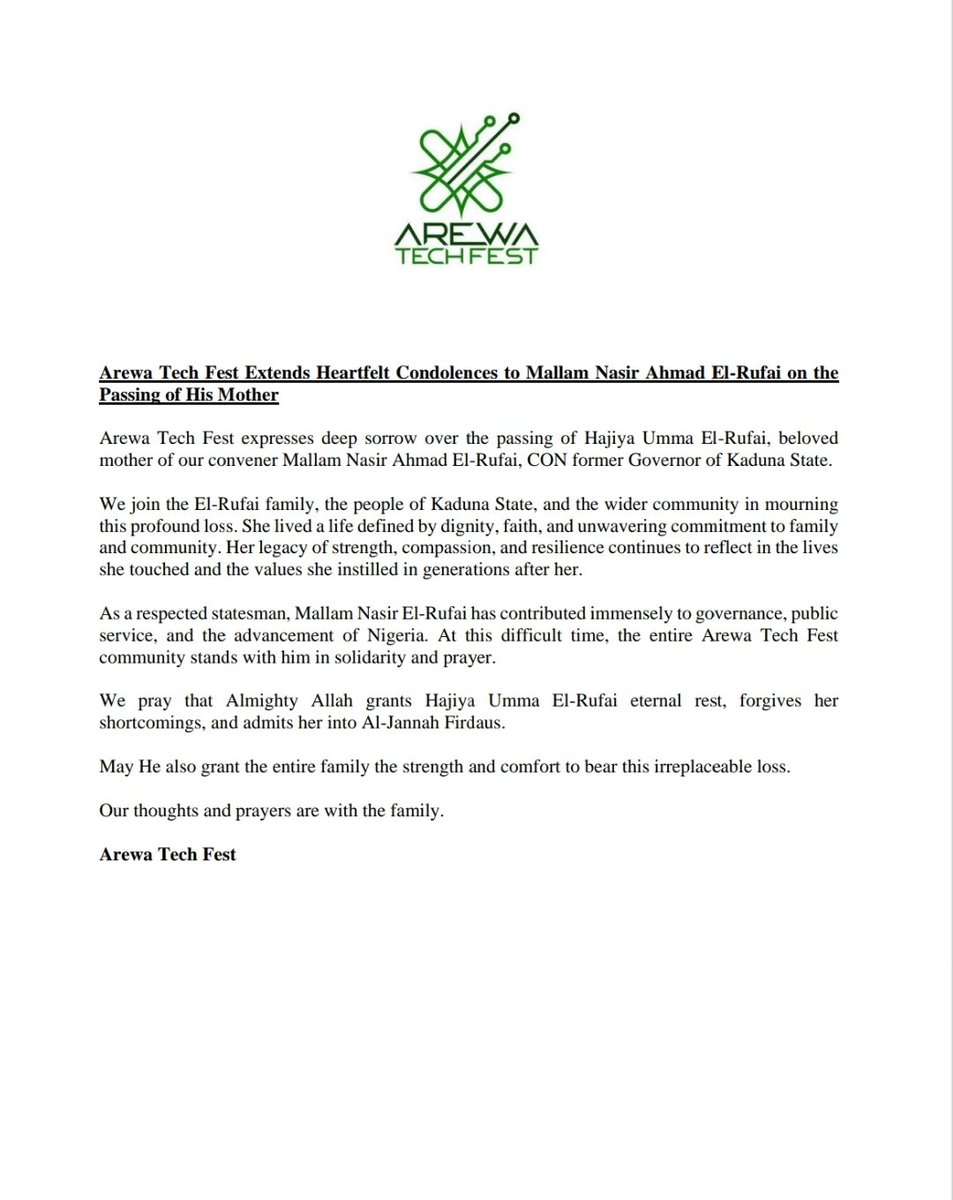 AREWA
TECH FEST

Arewa Tech Fest Extends Heartfelt Condolences to Mallam Nasir Ahmad El-Rufai on the Passing of His Mother

Arewa Tech Fest expresses deep sorrow over the passing of Hajiya Umma El-Rufai, beloved mother of our convener Mallam Nasir Ahmad El-Rufai, CON former Governor of Kaduna State.

We join the El-Rufai family, the people of Kaduna State, and the wider community in mourning this profound loss. She lived a life defined by dignity, faith, and unwavering commitment to family and community. Her legacy of strength, compassion, and resilience continues to reflect in the lives she touched and the values she instilled in generations after her.

As a respected statesman, Mallam Nasir El-Rufai has contributed immensely to governance, public service, and the advancement of Nigeria. At this difficult time, the entire Arewa Tech Fest community stands with him in solidarity and prayer.

We pray that Almighty Allah grants Hajiya Umma El-Rufai eternal rest, forgives her shortcomings, and admits her into Al-Jannah Firdaus.

May He also grant the entire family the strength and comfort to bear this irreplaceable loss.

Our thoughts and prayers are with the family.

Arewa Tech Fest